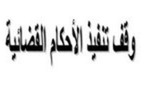 وقف تنفيذ الأحكام القضائية